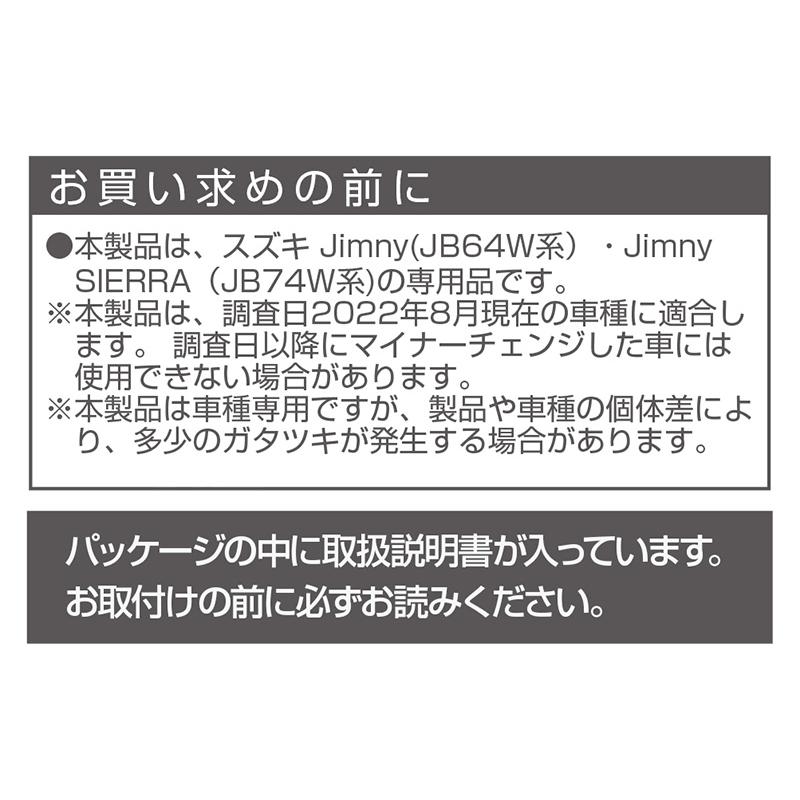 お買い求めの前に

●本製品は、スズキ Jimny(JB64W系）・Jimny SIERRA（JB74W系)の専用品です。
※本製品は、調査日2022年8月現在の車種に適合します。 調査日以降にマイナーチェンジした車には使用できない場合があります。
※本製品は車種専用ですが、製品や車種の個体差により、多少のガタツキが発生する場合があります。

パッケージの中に取扱説明書が入っています。
お取付けの前に必ずお読みください。